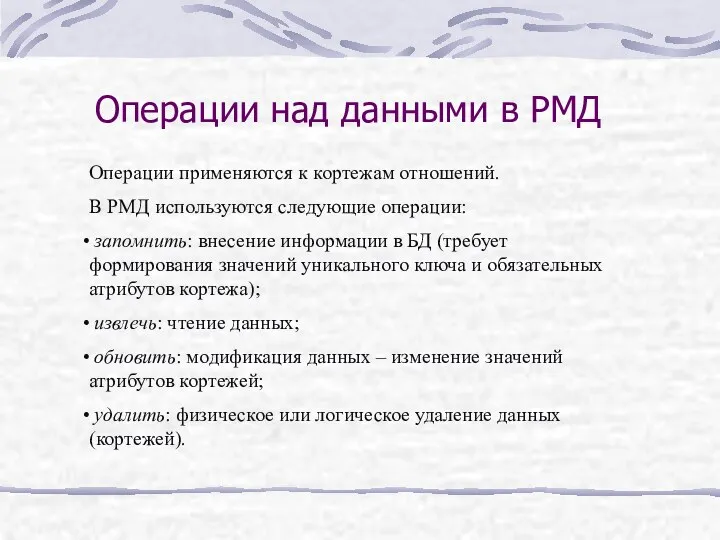 Операции над данными в РМД

Операции применяются к кортежам отношений.

В РМД используются следующие операции:

• запомнить: внесение информации в БД (требует формирования значений уникального ключа и обязательных атрибутов кортежа);

• извлечь: чтение данных;

• обновить: модификация данных – изменение значений атрибутов кортежей;

• удалить: физическое или логическое удаление данных (кортежей).